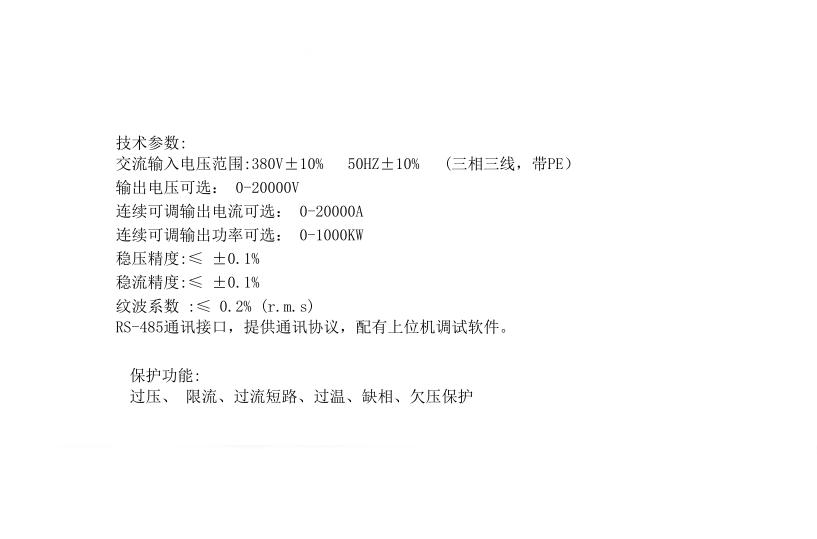 技术参数:
交流输入电压范围:380V±10% 50HZ±10% (三相三线，带PE)
输出电压可选: 0-20000V
连续可调输出电流可选: 0-20000A
连续可调输出功率可选: 0-1000KW
稳压精度:≤ ±0.1%
稳流精度:≤ ±0.1%
纹波系数 :≤ 0.2% (r.m.s)
RS-485通讯接口，提供通讯协议，配有上位机调试软件。

保护功能:
过压、 限流、过流短路、过温、缺相、欠压保护